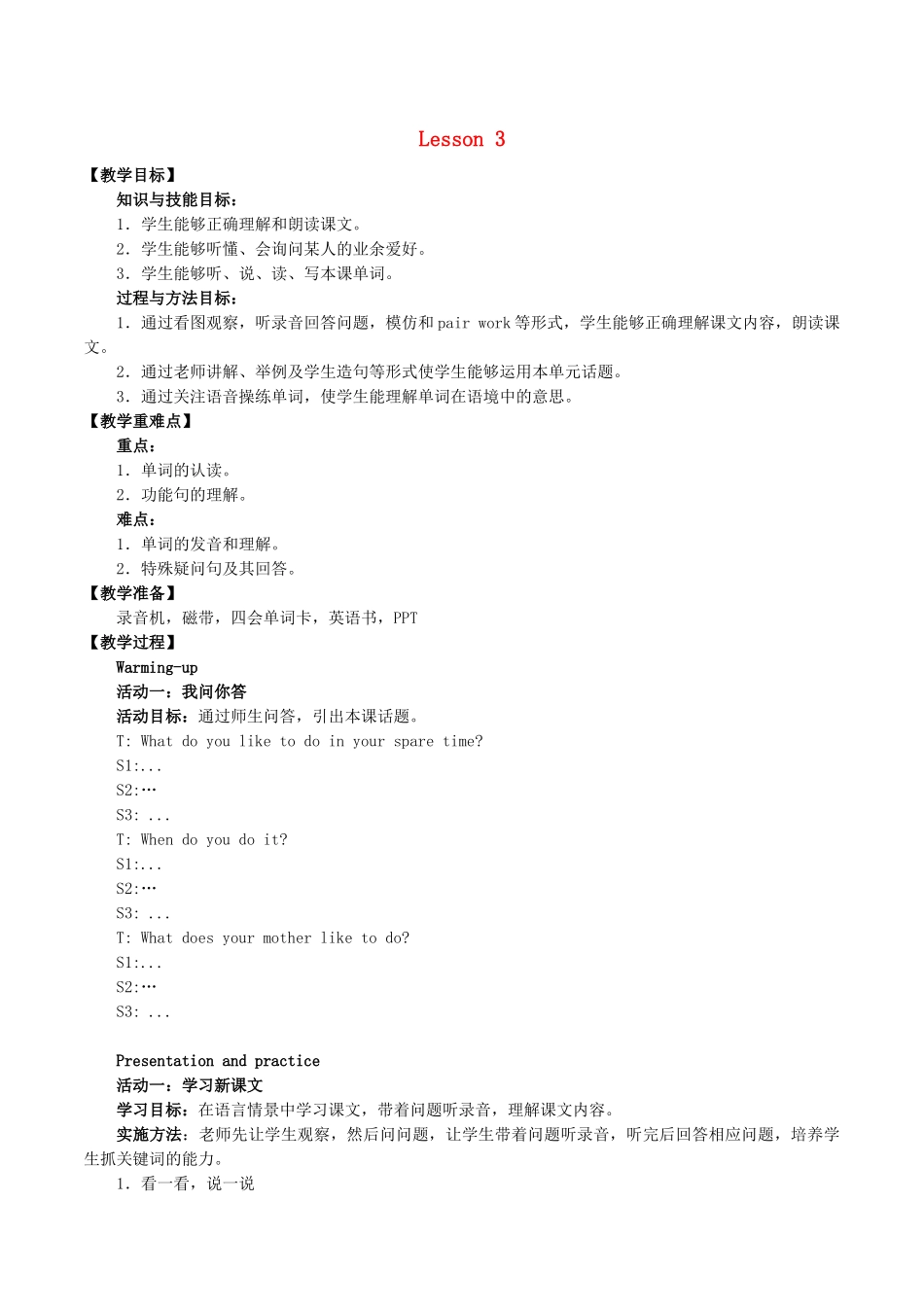 Lesson 3

【教学目标】

知识与技能目标：

1．学生能够正确理解和朗读课文。

2．学生能够听懂、会询问某人的业余爱好。

3．学生能够听、说、读、写本课单词。

过程与方法目标：

1．通过看图观察，听录音回答问题，模仿和 pair work 等形式，学生能够正确理解课文内容，朗读课文。

2．通过老师讲解、举例及学生造句等形式使学生能够运用本单元话题。

3．通过关注语音操练单词，使学生能理解单词在语境中的意思。

【教学重难点】

重点：

1．单词的认读。

2．功能句的理解。

难点：

1．单词的发音和理解。

2．特殊疑问句及其回答。

【教学准备】

录音机，磁带，四会单词卡，英语书，PPT

【教学过程】

Warming-up

活动一：我问你答

活动目标：通过师生问答，引出本课话题。

T: What do you like to do in your spare time?

S1:...

S2:…

S3: ...

T: When do you do it?

S1:...

S2:…

S3: ...

T: What does your mother like to do?

S1:...

S2:…

S3: ...

Presentation and practice

活动一：学习新课文

学习目标：在语言情景中学习课文，带着问题听录音，理解课文内容。

实施方法：老师先让学生观察，然后问问题，让学生带着问题听录音，听完后回答相应问题，培养学生抓关键词的能力。

1．看一看，说一说